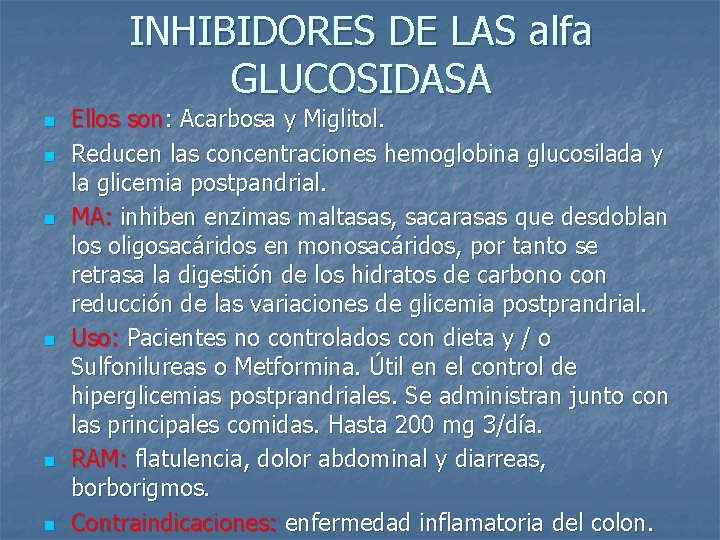 INHIBIDORES DE LAS alfa GLUCOSIDASA

- Ellos son: Acarbosa y Miglitol.
- Reducen las concentraciones hemoglobina glucosilada y la glicemia postpandrial.
- MA: inhiben enzimas maltasas, sacarasas que desdoblan los oligosacáridos en monosacáridos, por tanto se retrasa la digestión de los hidratos de carbono con reducción de las variaciones de glicemia postprandrial.
- Uso: Pacientes no controlados con dieta y / o Sulfonilureas o Metformina. Útil en el control de hiperglicemias postprandriales. Se administran junto con las principales comidas. Hasta 200 mg 3/día.
- RAM: flatulencia, dolor abdominal y diarreas, borborigmos.
- Contraindicaciones: enfermedad inflamatoria del colon.